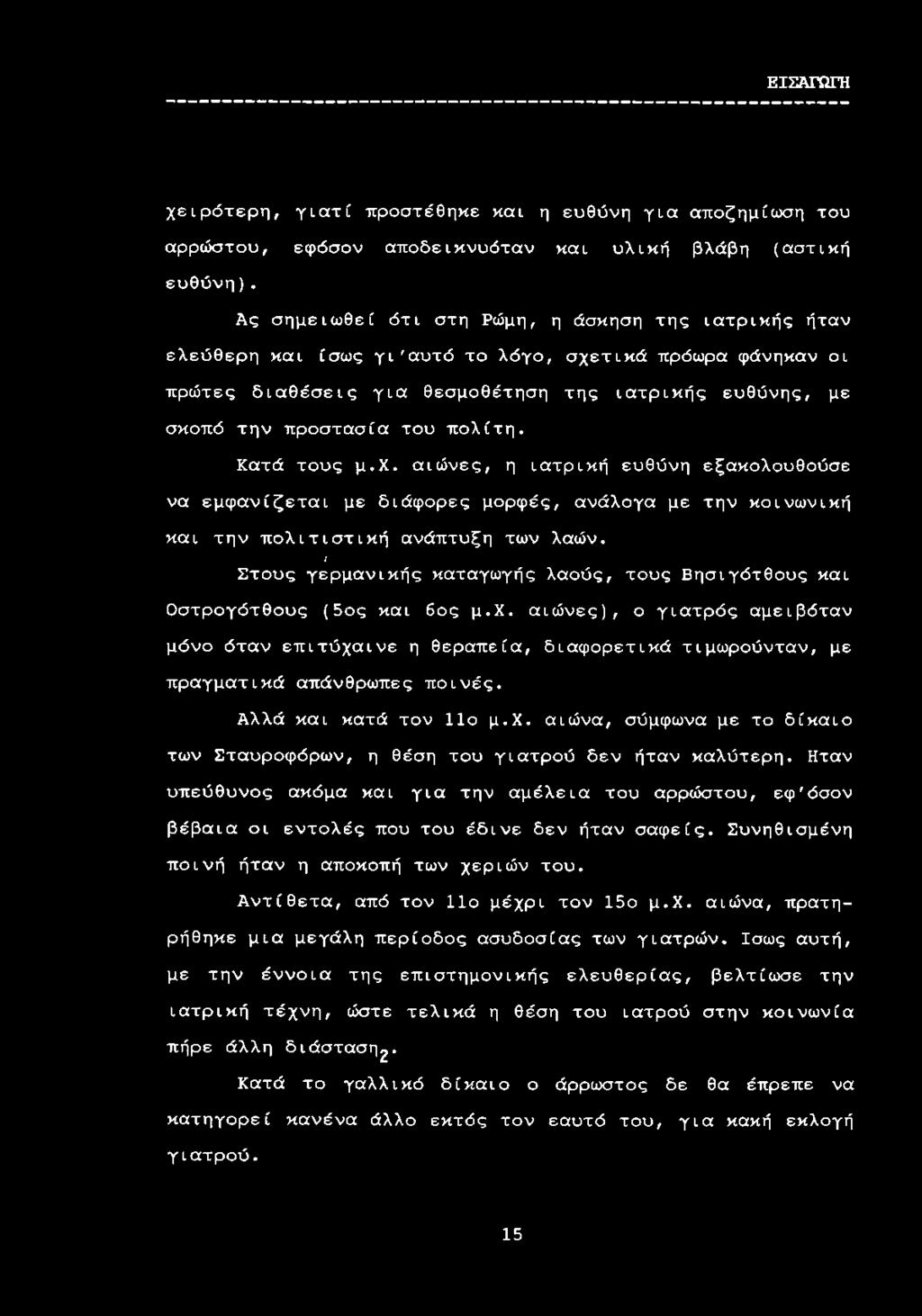 ΕΙΣΑΓΩΓΗ

χειρότερη, γιατί προστέθηκε και η ευθύνη για αποζημίωση του αρρώστου, εφόσον αποδεικνυόταν και υλική βλάβη (αστική ευθύνη).

Ας σημειωθεί ότι στη Ρώμη, η άσκηση της ιατρικής ήταν ελεύθερη και ίσως γι'αυτό το λόγο, σχετικά πρόωρα φάνηκαν οι πρώτες διαθέσεις για θεσμοθέτηση της ιατρικής ευθύνης, με σκοπό την προστασία του πολίτη.

Κατά τους μ.Χ. αιώνες, η ιατρική ευθύνη εξακολουθούσε να εμφανίζεται με διάφορες μορφές, ανάλογα με την κοινωνική και την πολιτιστική ανάπτυξη των λαών.

Στους γερμανικής καταγωγής λαούς, τους Βησιγότθους και Οστρογότθους (5ος και 6ος μ.Χ. αιώνες), ο γιατρός αμειβόταν μόνο όταν επιτύχαινε η θεραπεία, διαφορετικά τιμωρούνταν, με πραγματικά απάνθρωπες ποινές.

Αλλά και κατά τον 11ο μ.Χ. αιώνα, σύμφωνα με το δίκαιο των Σταυροφόρων, η θέση του γιατρού δεν ήταν καλύτερη. Ηταν υπεύθυνος ακόμα και για την αμέλεια του αρρώστου, εφ'όσον βέβαια οι εντολές που του έδινε δεν ήταν σαφείς. Συνηθισμένη ποινή ήταν η αποκοπή των χεριών του.

Αντίθετα, από τον 11ο μέχρι τον 15ο μ.Χ. αιώνα, πρατηρήθηκε μια μεγάλη περίοδος ασυδοσίας των γιατρών. Ισως αυτή, με την έννοια της επιστημονικής ελευθερίας, βελτίωσε την ιατρική τέχνη, ώστε τελικά η θέση του ιατρού στην κοινωνία πήρε άλλη διάσταση$_2$.

Κατά το γαλλικό δίκαιο ο άρρωστος δε θα έπρεπε να κατηγορεί κανένα άλλο εκτός τον εαυτό του, για κακή εκλογή γιατρού.

15